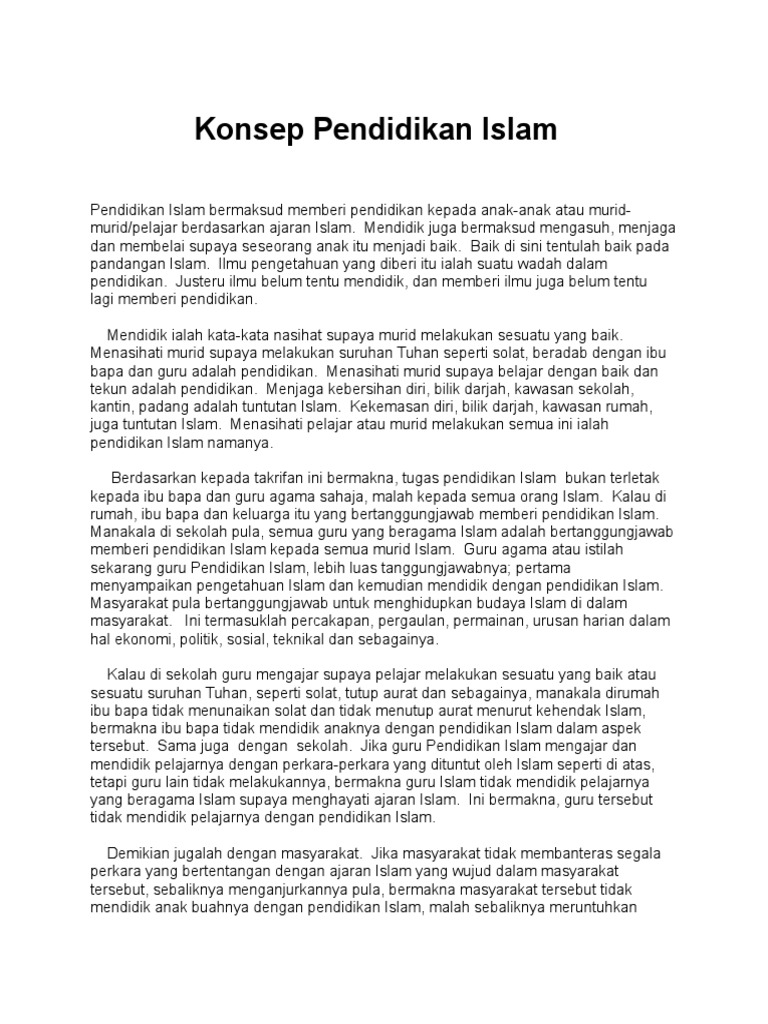 Konsep Pendidikan Islam

Pendidikan Islam bermaksud memberi pendidikan kepada anak-anak atau murid-murid/pelajar berdasarkan ajaran Islam. Mendidik juga bermaksud mengasuh, menjaga dan membelai supaya seseorang anak itu menjadi baik. Baik di sini tentulah baik pada pandangan Islam. Ilmu pengetahuan yang diberi itu ialah suatu wadah dalam pendidikan. Justeru ilmu belum tentu mendidik, dan memberi ilmu juga belum tentu lagi memberi pendidikan.

Mendidik ialah kata-kata nasihat supaya murid melakukan sesuatu yang baik. Menasihati murid supaya melakukan suruhan Tuhan seperti solat, beradab dengan ibu bapa dan guru adalah pendidikan. Menasihati murid supaya belajar dengan baik dan tekun adalah pendidikan. Menjaga kebersihan diri, bilik darjah, kawasan sekolah, kantin, padang adalah tuntutan Islam. Kekemasan diri, bilik darjah, kawasan rumah, juga tuntutan Islam. Menasihati pelajar atau murid melakukan semua ini ialah pendidikan Islam namanya.

Berdasarkan kepada takrifan ini bermakna, tugas pendidikan Islam bukan terletak kepada ibu bapa dan guru agama sahaja, malah kepada semua orang Islam. Kalau di rumah, ibu bapa dan keluarga itu yang bertanggungjawab memberi pendidikan Islam. Manakala di sekolah pula, semua guru yang beragama Islam adalah bertanggungjawab memberi pendidikan Islam kepada semua murid Islam. Guru agama atau istilah sekarang guru Pendidikan Islam, lebih luas tanggungjawabnya; pertama menyampaikan pengetahuan Islam dan kemudian mendidik dengan pendidikan Islam. Masyarakat pula bertanggungjawab untuk menghidupkan budaya Islam di dalam masyarakat. Ini termasuklah percakapan, pergaulan, permainan, urusan harian dalam hal ekonomi, politik, sosial, teknikal dan sebagainya.

Kalau di sekolah guru mengajar supaya pelajar melakukan sesuatu yang baik atau sesuatu suruhan Tuhan, seperti solat, tutup aurat dan sebagainya, manakala dirumah ibu bapa tidak menunaikan solat dan tidak menutup aurat menurut kehendak Islam, bermakna ibu bapa tidak mendidik anaknya dengan pendidikan Islam dalam aspek tersebut. Sama juga dengan sekolah. Jika guru Pendidikan Islam mengajar dan mendidik pelajarnya dengan perkara-perkara yang dituntut oleh Islam seperti di atas, tetapi guru lain tidak melakukannya, bermakna guru Islam tidak mendidik pelajarnya yang beragama Islam supaya menghayati ajaran Islam. Ini bermakna, guru tersebut tidak mendidik pelajarnya dengan pendidikan Islam.

Demikian jugalah dengan masyarakat. Jika masyarakat tidak membanteras segala perkara yang bertentangan dengan ajaran Islam yang wujud dalam masyarakat tersebut, sebaliknya menganjurkannya pula, bermakna masyarakat tersebut tidak mendidik anak buahnya dengan pendidikan Islam, malah sebaliknya meruntuhkan